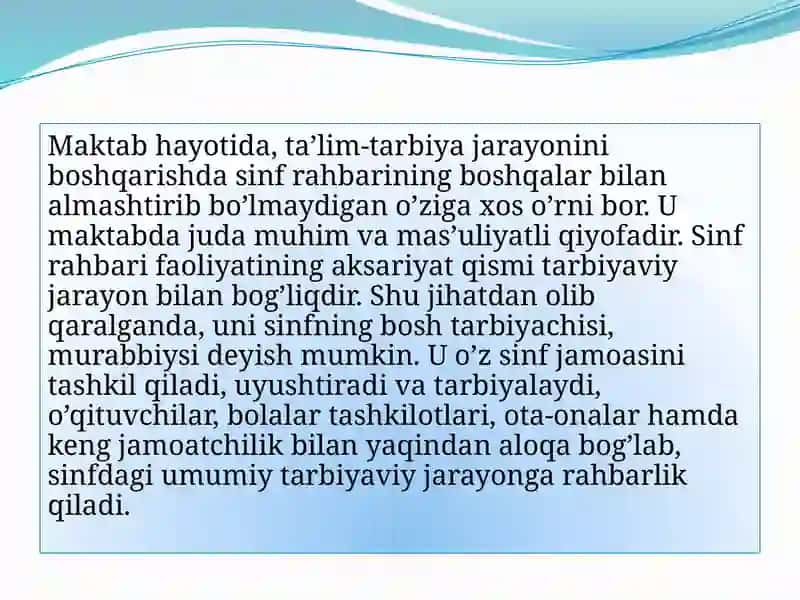 Maktab hayotida, ta’lim-tarbiya jarayonini boshqarishda sinf rahbarining boshqalar bilan almashtirib bo’lmaydigan o’ziga xos o’rni bor. U maktabda juda muhim va mas’uliyatli qiyofadir. Sinf rahbari faoliyatining aksariyat qismi tarbiyaviy jarayon bilan bog’liqdir. Shu jihatdan olib qaralganda, uni sinfning bosh tarbiyachisi, murabbiysi deyish mumkin. U o’z sinf jamoasini tashkil qiladi, uyushtiradi va tarbiyalaydi, o’qituvchilar, bolalar tashkilotlari, ota-onalar hamda keng jamoatchilik bilan yaqindan aloqa bog’lab, sinfdagi umumiy tarbiyaviy jarayonga rahbarlik qiladi.